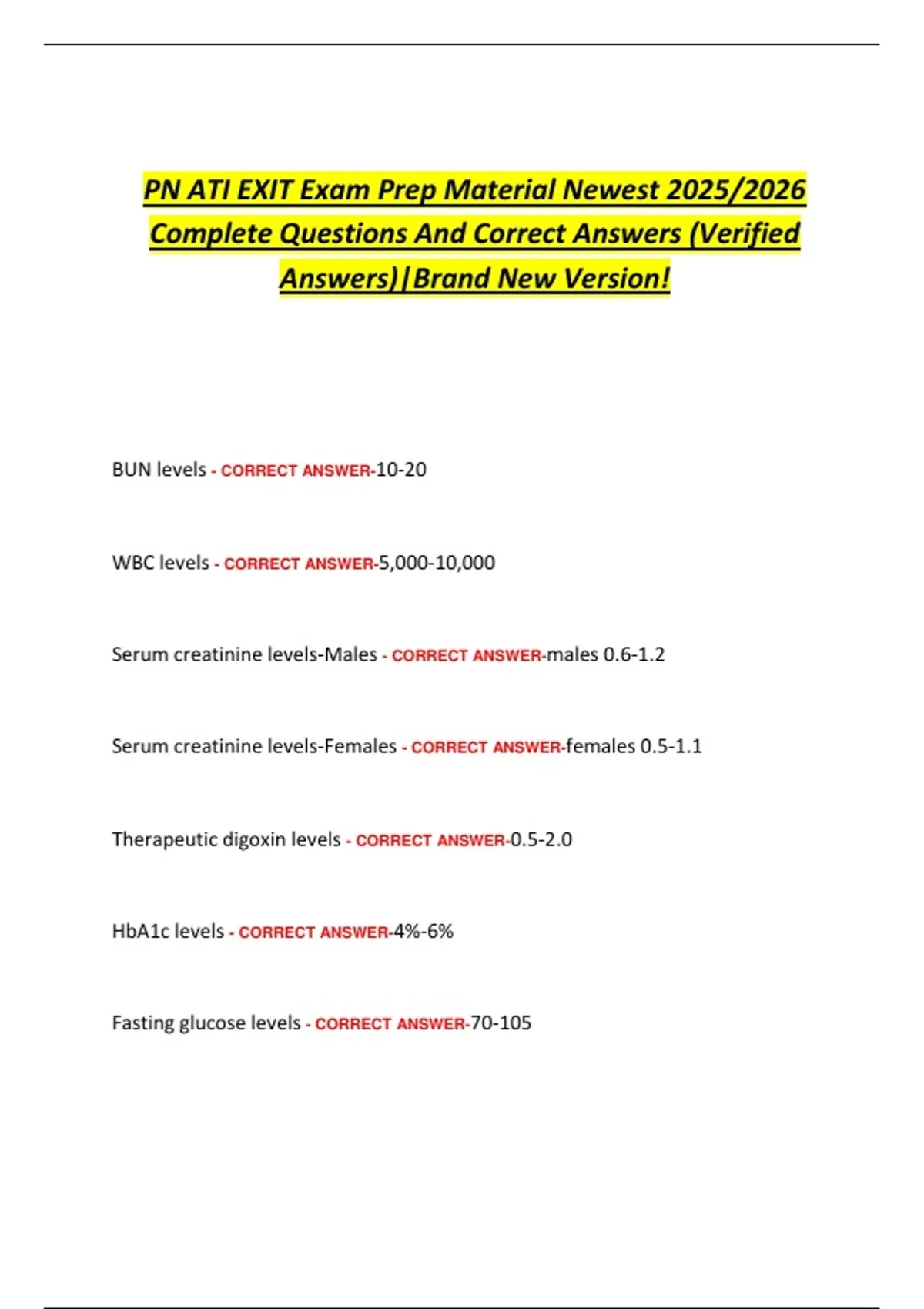 PN ATI EXIT Exam Prep Material Newest 2025/2026 Complete Questions And Correct Answers (Verified Answers)|Brand New Version!

BUN levels - CORRECT ANSWER-10-20

WBC levels - CORRECT ANSWER-5,000-10,000

Serum creatinine levels-Males - CORRECT ANSWER-males 0.6-1.2

Serum creatinine levels-Females - CORRECT ANSWER-females 0.5-1.1

Therapeutic digoxin levels - CORRECT ANSWER-0.5-2.0

HbA1c levels - CORRECT ANSWER-4%-6%

Fasting glucose levels - CORRECT ANSWER-70-105